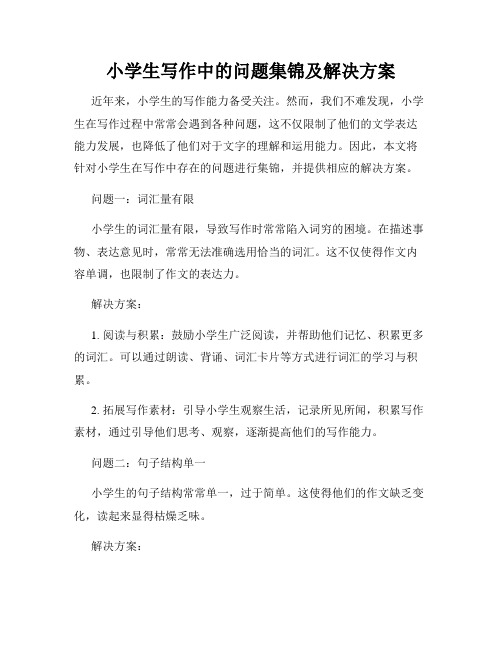 小学生写作中的问题集锦及解决方案

近年来，小学生的写作能力备受关注。然而，我们不难发现，小学生在写作过程中常常会遇到各种问题，这不仅限制了他们的文学表达能力发展，也降低了他们对于文字的理解和运用能力。因此，本文将针对小学生在写作中存在的问题进行集锦，并提供相应的解决方案。

问题一：词汇量有限

小学生的词汇量有限，导致写作时常常陷入词穷的困境。在描述事物、表达意见时，常常无法准确选用恰当的词汇。这不仅使得作文内容单调，也限制了作文的表达力。

解决方案：

1. 阅读与积累：鼓励小学生广泛阅读，并帮助他们记忆、积累更多的词汇。可以通过朗读、背诵、词汇卡片等方式进行词汇的学习与积累。

2. 拓展写作素材：引导小学生观察生活，记录所见所闻，积累写作素材，通过引导他们思考、观察，逐渐提高他们的写作能力。

问题二：句子结构单一

小学生的句子结构常常单一，过于简单。这使得他们的作文缺乏变化，读起来显得枯燥乏味。

解决方案：